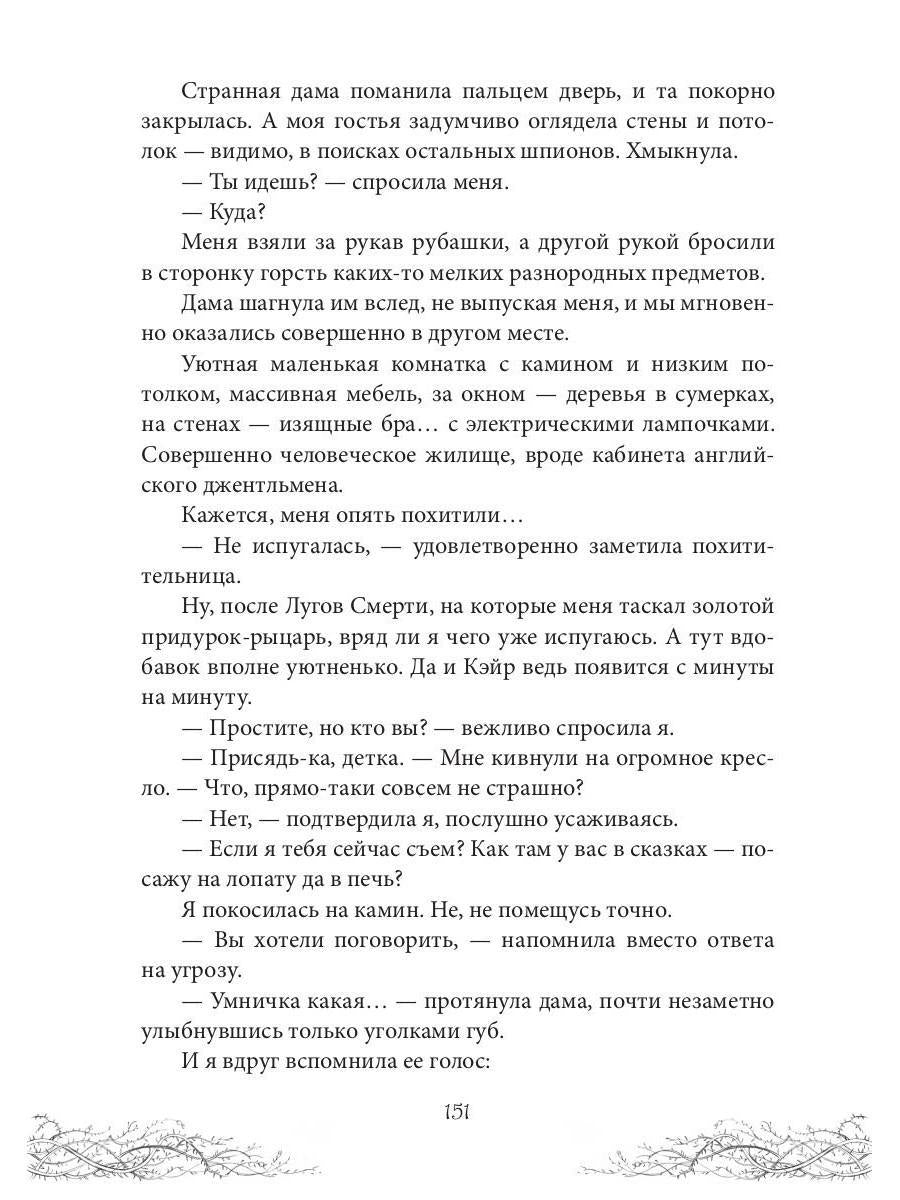 Странная дама поманила пальцем дверь, и та покорно закрылась. А моя гостья задумчиво оглядела стены и потолок — видимо, в поисках остальных шпионов. Хмыкнула.

— Ты идешь? — спросила меня.

— Куда?

Меня взяли за рукав рубашки, а другой рукой бросили в сторонку горсть каких-то мелких разнородных предметов.

Дама шагнула им вслед, не выпуская меня, и мы мгновенно оказались совершенно в другом месте.

Уютная маленькая комнатка с камином и низким потолком, массивная мебель, за окном — деревья в сумерках, на стенах — изящные бра… с электрическими лампочками. Совершенно человеческое жилище, вроде кабинета английского джентльмена.

Кажется, меня опять похитили…

— Не испугалась, — удовлетворенно заметила похитительница.

Ну, после Лугов Смерти, на которые меня таскал золотой придурок-рыцарь, вряд ли я чего уже испугаюсь. А тут вдобавок вполне уютненько. Да и Кэйр ведь появится с минуты на минуту.

— Простите, но кто вы? — вежливо спросила я.

— Присядь-ка, детка. — Мне кивнули на огромное кресло. — Что, прямо-таки совсем не страшно?

— Нет, — подтвердила я, послушно усаживаясь.

— Если я тебя сейчас съем? Как там у вас в сказках — посажу на лопату да в печь?

Я покосилась на камин. Не, не помещусь точно.

— Вы хотели поговорить, — напомнила вместо ответа на угрозу.

— Умничка какая… — протянула дама, почти незаметно улыбнувшись только уголками губ.

И я вдруг вспомнила ее голос:

151